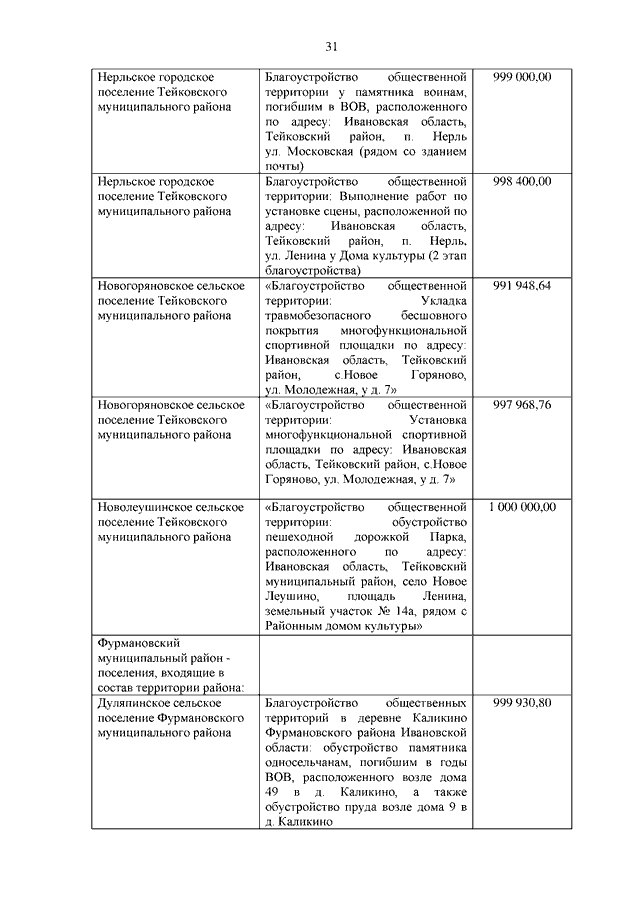 31

| | | |
|---|---|---|
| Нерльское городское поселение Тейковского муниципального района | Благоустройство общественной территории у памятника воинам, погибшим в ВОВ, расположенного по адресу: Ивановская область, Тейковский район, п. Нерль ул. Московская (рядом со зданием почты) | 999 000,00 |
| Нерльское городское поселение Тейковского муниципального района | Благоустройство общественной территории: Выполнение работ по установке сцены, расположенной по адресу: Ивановская область, Тейковский район, п. Нерль, ул. Ленина у Дома культуры (2 этап благоустройства) | 998 400,00 |
| Новогоряновское сельское поселение Тейковского муниципального района | «Благоустройство общественной территории: Укладка травмобезопасного бесшовного покрытия многофункциональной спортивной площадки по адресу: Ивановская область, Тейковский район, с.Новое Горяново, ул. Молодежная, у д. 7» | 991 948,64 |
| Новогоряновское сельское поселение Тейковского муниципального района | «Благоустройство общественной территории: Установка многофункциональной спортивной площадки по адресу: Ивановская область, Тейковский район, с.Новое Горяново, ул. Молодежная, у д. 7» | 997 968,76 |
| Новолеушинское сельское поселение Тейковского муниципального района | «Благоустройство общественной территории: обустройство пешеходной дорожкой Парка, расположенного по адресу: Ивановская область, Тейковский муниципальный район, село Новое Леушино, площадь Ленина, земельный участок № 14а, рядом с Районным домом культуры» | 1 000 000,00 |
| Фурмановский муниципальный район - поселения, входящие в состав территории района: | | |
| Дуляпинское сельское поселение Фурмановского муниципального района | Благоустройство общественных территорий в деревне Каликино Фурмановского района Ивановской области: обустройство памятника односельчанам, погибшим в годы ВОВ, расположенного возле дома 49 в д. Каликино, а также обустройство пруда возле дома 9 в д. Каликино | 999 930,80 |